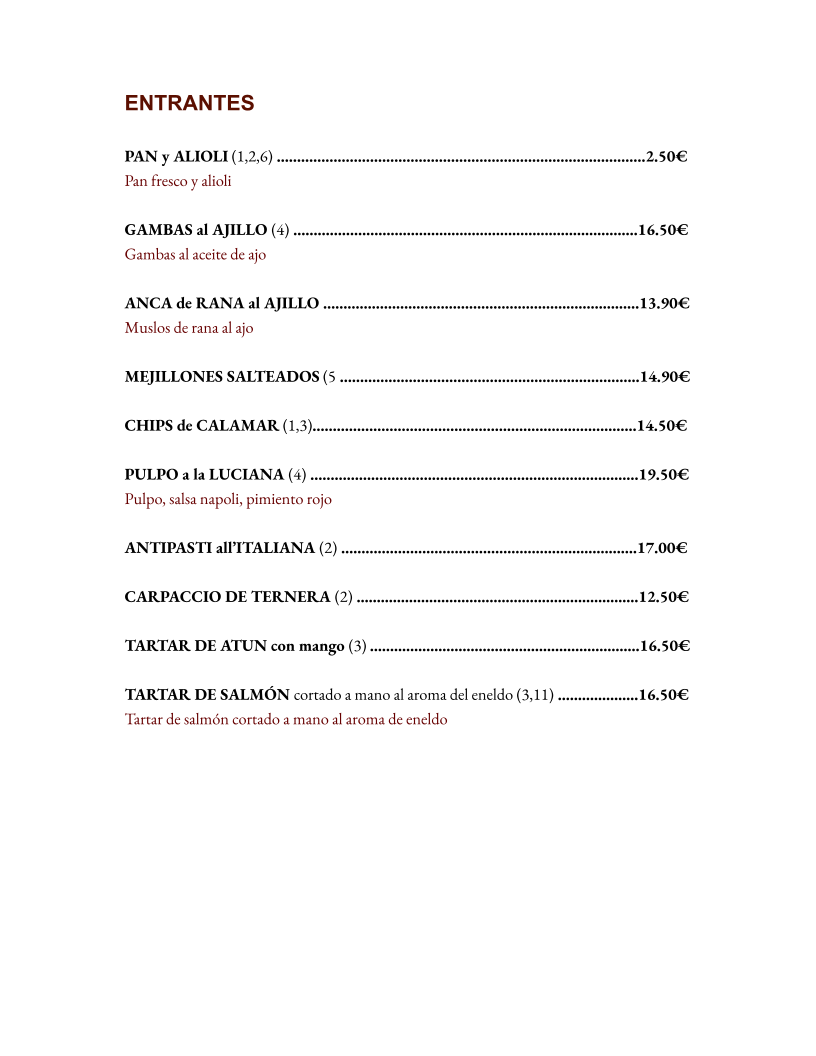 ENTRANTES

PAN y ALIOLI (1,2,6) 2.50€
Pan fresco y alioli

GAMBAS al AJILLO (4) 16.50€
Gambas al aceite de ajo

ANCA de RANA al AJILLO 13.90€
Muslos de rana al ajo

MEJILLONES SALTEADOS (5 14.90€

CHIPS de CALAMAR (1,3) 14.50€

PULPO a la LUCIANA (4) 19.50€
Pulpo, salsa napoli, pimiento rojo

ANTIPASTI all'ITALIANA (2) 17.00€

CARPACCIO DE TERNERA (2) 12.50€

TARTAR DE ATUN con mango (3) 16.50€

TARTAR DE SALMÓN cortado a mano al aroma del eneldo (3,11) 16.50€
Tartar de salmón cortado a mano al aroma de eneldo